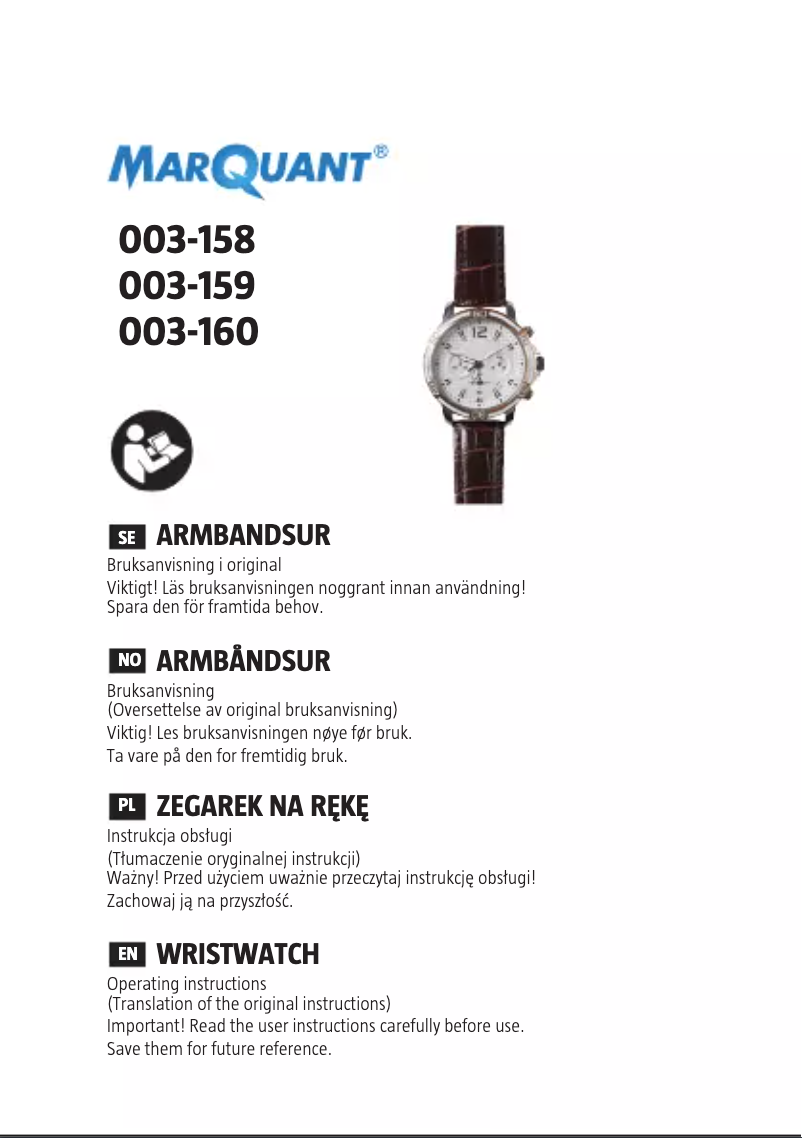 MARQUANT®

003-158
003-159
003-160

SE ARMBANDSUR
Bruksanvisning i original
Viktigt! Läs bruksanvisningen noggrant innan användning! Spara den för framtida behov.

NO ARMBÅNDSUR
Bruksanvisning
(Oversettelse av original bruksanvisning)
Viktig! Les bruksanvisningen nøye før bruk.
Ta vare på den for fremtidig bruk.

PL ZEGAREK NA RĘKĘ
Instrukcja obsługi
(Tłumaczenie oryginalnej instrukcji)
Ważny! Przed użyciem uważnie przeczytaj instrukcję obsługi!
Zachowaj ją na przyszłość.

EN WRISTWATCH
Operating instructions
(Translation of the original instructions)
Important! Read the user instructions carefully before use.
Save them for future reference.